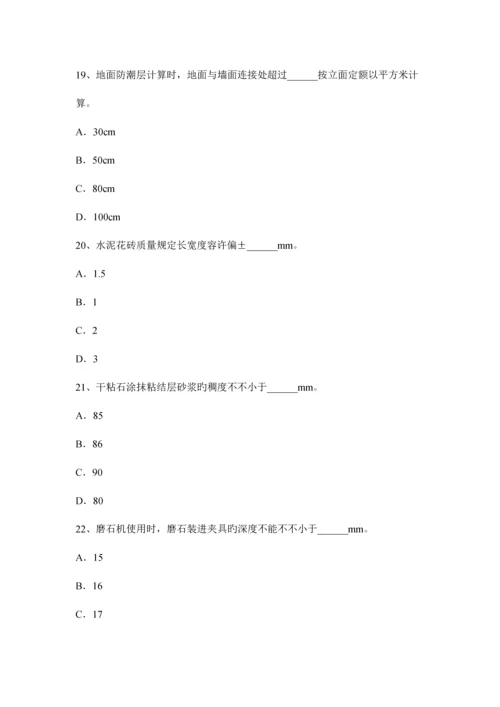 19、地面防潮层计算时，地面与墙面连接处超过______按立面定额以平方米计算。

A．30cm

B．50cm

C．80cm

D．100cm

20、水泥花砖质量规定长宽度容许偏±______mm。

A．1.5

B．1

C．2

D．3

21、干粘石涂抹粘结层砂浆的稠度不不小于______mm。

A．85

B．86

C．90

D．80

22、磨石机使用时，磨石装进夹具的深度不能不不小于______mm。

A．15

B．16

C．17